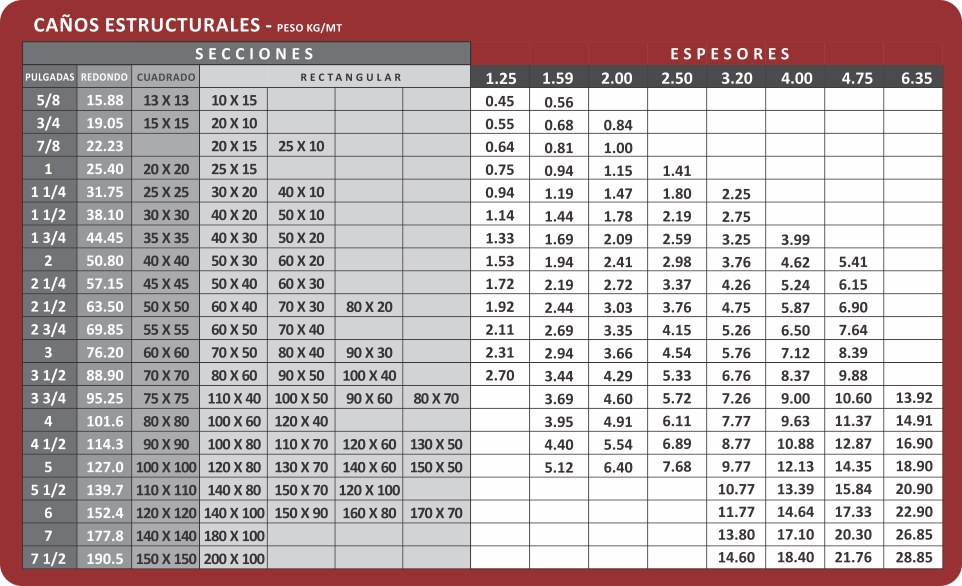 CAÑOS ESTRUCTURALES - PESO KG/MT

| SECCIONES | | | | | | | ESPESORES | | | | | | | |
|---|---|---|---|---|---|---|---|---|---|---|---|---|---|---|
| PULGADAS | REDONDO | CUADRADO | RECTANGULAR | | | | 1.25 | 1.59 | 2.00 | 2.50 | 3.20 | 4.00 | 4.75 | 6.35 |
| 5/8 | 15.88 | 13 X 13 | 10 X 15 | | | | 0.45 | 0.56 | | | | | | |
| 3/4 | 19.05 | 15 X 15 | 20 X 10 | | | | 0.55 | 0.68 | 0.84 | | | | | |
| 7/8 | 22.23 | | 20 X 15 | 25 X 10 | | | 0.64 | 0.81 | 1.00 | | | | | |
| 1 | 25.40 | 20 X 20 | 25 X 15 | | | | 0.75 | 0.94 | 1.15 | 1.41 | | | | |
| 1 1/4 | 31.75 | 25 X 25 | 30 X 20 | 40 X 10 | | | 0.94 | 1.19 | 1.47 | 1.80 | 2.25 | | | |
| 1 1/2 | 38.10 | 30 X 30 | 40 X 20 | 50 X 10 | | | 1.14 | 1.44 | 1.78 | 2.19 | 2.75 | | | |
| 1 3/4 | 44.45 | 35 X 35 | 40 X 30 | 50 X 20 | | | 1.33 | 1.69 | 2.09 | 2.59 | 3.25 | 3.99 | | |
| 2 | 50.80 | 40 X 40 | 50 X 30 | 60 X 20 | | | 1.53 | 1.94 | 2.41 | 2.98 | 3.76 | 4.62 | 5.41 | |
| 2 1/4 | 57.15 | 45 X 45 | 50 X 40 | 60 X 30 | | | 1.72 | 2.19 | 2.72 | 3.37 | 4.26 | 5.24 | 6.15 | |
| 2 1/2 | 63.50 | 50 X 50 | 60 X 40 | 70 X 30 | 80 X 20 | | 1.92 | 2.44 | 3.03 | 3.76 | 4.75 | 5.87 | 6.90 | |
| 2 3/4 | 69.85 | 55 X 55 | 60 X 50 | 70 X 40 | | | 2.11 | 2.69 | 3.35 | 4.15 | 5.26 | 6.50 | 7.64 | |
| 3 | 76.20 | 60 X 60 | 70 X 50 | 80 X 40 | 90 X 30 | | 2.31 | 2.94 | 3.66 | 4.54 | 5.76 | 7.12 | 8.39 | |
| 3 1/2 | 88.90 | 70 X 70 | 80 X 60 | 90 X 50 | 100 X 40 | | 2.70 | 3.44 | 4.29 | 5.33 | 6.76 | 8.37 | 9.88 | |
| 3 3/4 | 95.25 | 75 X 75 | 110 X 40 | 100 X 50 | 90 X 60 | 80 X 70 | | 3.69 | 4.60 | 5.72 | 7.26 | 9.00 | 10.60 | 13.92 |
| 4 | 101.6 | 80 X 80 | 100 X 60 | 120 X 40 | | | | 3.95 | 4.91 | 6.11 | 7.77 | 9.63 | 11.37 | 14.91 |
| 4 1/2 | 114.3 | 90 X 90 | 100 X 80 | 110 X 70 | 120 X 60 | 130 X 50 | | 4.40 | 5.54 | 6.89 | 8.77 | 10.88 | 12.87 | 16.90 |
| 5 | 127.0 | 100 X 100 | 120 X 80 | 130 X 70 | 140 X 60 | 150 X 50 | | 5.12 | 6.40 | 7.68 | 9.77 | 12.13 | 14.35 | 18.90 |
| 5 1/2 | 139.7 | 110 X 110 | 140 X 80 | 150 X 70 | 120 X 100 | | | | | | 10.77 | 13.39 | 15.84 | 20.90 |
| 6 | 152.4 | 120 X 120 | 140 X 100 | 150 X 90 | 160 X 80 | 170 X 70 | | | | | 11.77 | 14.64 | 17.33 | 22.90 |
| 7 | 177.8 | 140 X 140 | 180 X 100 | | | | | | | | 13.80 | 17.10 | 20.30 | 26.85 |
| 7 1/2 | 190.5 | 150 X 150 | 200 X 100 | | | | | | | | 14.60 | 18.40 | 21.76 | 28.85 |